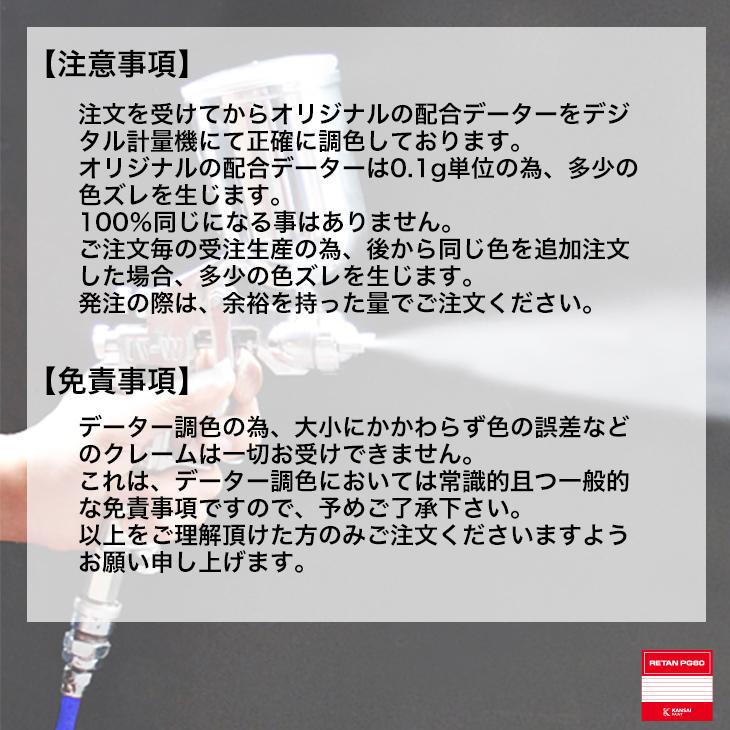 【注意事項】

注文を受けてからオリジナルの配合データーをデジタル計量機にて正確に調色しております。
オリジナルの配合データーは0.1g単位の為、多少の色ズレを生じます。
100%同じになる事はありません。
ご注文毎の受注生産の為、後から同じ色を追加注文した場合、多少の色ズレを生じます。
発注の際は、余裕を持った量でご注文ください。

【免責事項】

データー調色の為、大小にかかわらず色の誤差などのクレームは一切お受けできません。
これは、データー調色においては常識的且つ一般的な免責事項ですので、予めご了承下さい。
以上をご理解頂けた方のみご注文くださいますようお願い申し上げます。

RETAN PG80
KANSAI PAINT